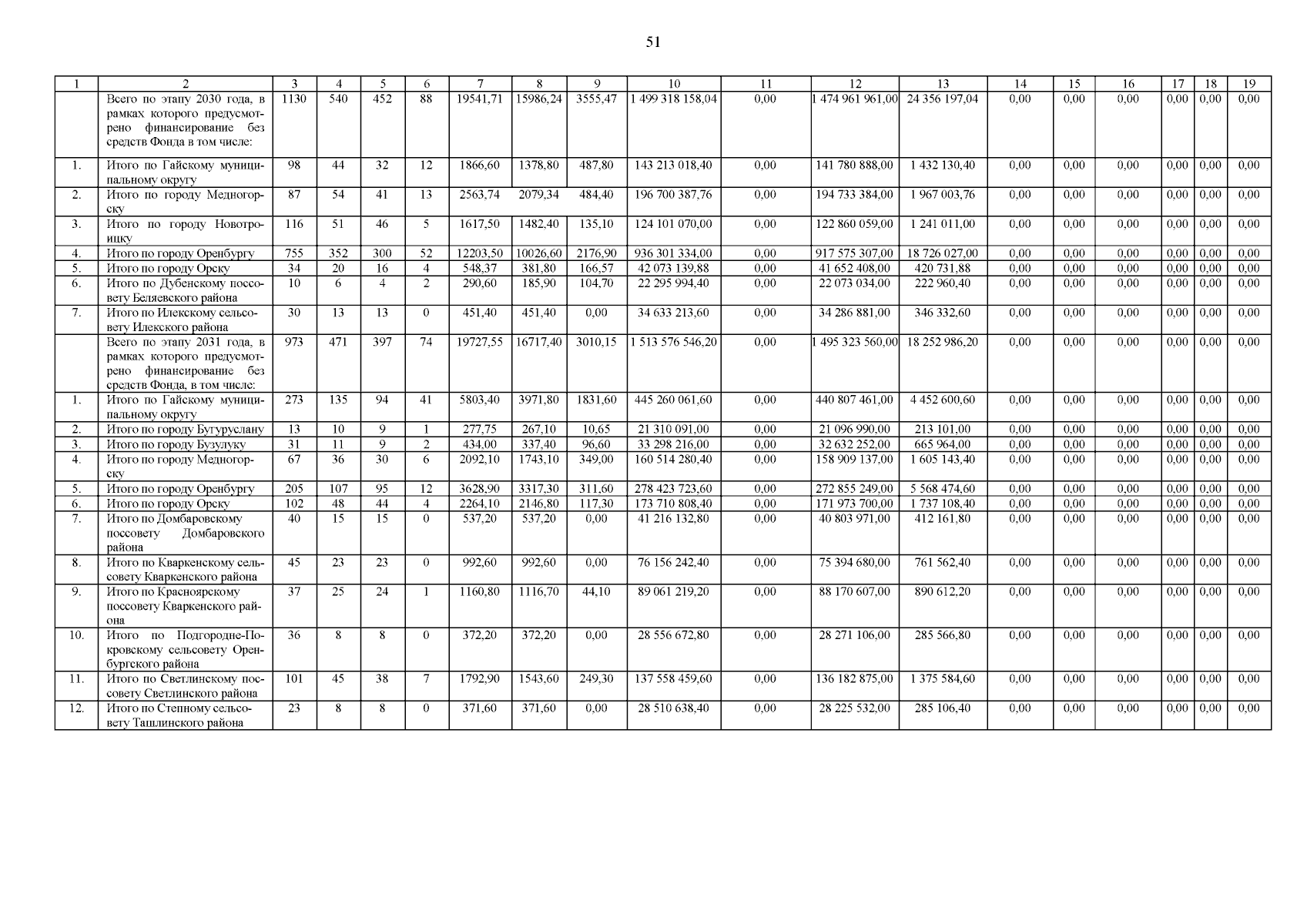 51

| 1 | 2 | 3 | 4 | 5 | 6 | 7 | 8 | 9 | 10 | 11 | 12 | 13 | 14 | 15 | 16 | 17 | 18 | 19 |
|---|---|---|---|---|---|---|---|---|---|---|---|---|---|---|---|---|---|---|
| | Всего по этапу 2030 года, в рамках которого предусмотрено финансирование без средств Фонда в том числе: | 1130 | 540 | 452 | 88 | 19541,71 | 15986,24 | 3555,47 | 1 499 318 158,04 | 0,00 | 1 474 961 961,00 | 24 356 197,04 | 0,00 | 0,00 | 0,00 | 0,00 | 0,00 | 0,00 |
| 1. | Итого по Гайскому муниципальному округу | 98 | 44 | 32 | 12 | 1866,60 | 1378,80 | 487,80 | 143 213 018,40 | 0,00 | 141 780 888,00 | 1 432 130,40 | 0,00 | 0,00 | 0,00 | 0,00 | 0,00 | 0,00 |
| 2. | Итого по городу Медногорску | 87 | 54 | 41 | 13 | 2563,74 | 2079,34 | 484,40 | 196 700 387,76 | 0,00 | 194 733 384,00 | 1 967 003,76 | 0,00 | 0,00 | 0,00 | 0,00 | 0,00 | 0,00 |
| 3. | Итого по городу Новотроицку | 116 | 51 | 46 | 5 | 1617,50 | 1482,40 | 135,10 | 124 101 070,00 | 0,00 | 122 860 059,00 | 1 241 011,00 | 0,00 | 0,00 | 0,00 | 0,00 | 0,00 | 0,00 |
| 4. | Итого по городу Оренбургу | 755 | 352 | 300 | 52 | 12203,50 | 10026,60 | 2176,90 | 936 301 334,00 | 0,00 | 917 575 307,00 | 18 726 027,00 | 0,00 | 0,00 | 0,00 | 0,00 | 0,00 | 0,00 |
| 5. | Итого по городу Орску | 34 | 20 | 16 | 4 | 548,37 | 381,80 | 166,57 | 42 073 139,88 | 0,00 | 41 652 408,00 | 420 731,88 | 0,00 | 0,00 | 0,00 | 0,00 | 0,00 | 0,00 |
| 6. | Итого по Дубенскому поссовету Беляевского района | 10 | 6 | 4 | 2 | 290,60 | 185,90 | 104,70 | 22 295 994,40 | 0,00 | 22 073 034,00 | 222 960,40 | 0,00 | 0,00 | 0,00 | 0,00 | 0,00 | 0,00 |
| 7. | Итого по Илекскому сельсовету Илекского района | 30 | 13 | 13 | 0 | 451,40 | 451,40 | 0,00 | 34 633 213,60 | 0,00 | 34 286 881,00 | 346 332,60 | 0,00 | 0,00 | 0,00 | 0,00 | 0,00 | 0,00 |
| | Всего по этапу 2031 года, в рамках которого предусмотрено финансирование без средств Фонда, в том числе: | 973 | 471 | 397 | 74 | 19727,55 | 16717,40 | 3010,15 | 1 513 576 546,20 | 0,00 | 1 495 323 560,00 | 18 252 986,20 | 0,00 | 0,00 | 0,00 | 0,00 | 0,00 | 0,00 |
| 1. | Итого по Гайскому муниципальному округу | 273 | 135 | 94 | 41 | 5803,40 | 3971,80 | 1831,60 | 445 260 061,60 | 0,00 | 440 807 461,00 | 4 452 600,60 | 0,00 | 0,00 | 0,00 | 0,00 | 0,00 | 0,00 |
| 2. | Итого по городу Бугуруслану | 13 | 10 | 9 | 1 | 277,75 | 267,10 | 10,65 | 21 310 091,00 | 0,00 | 21 096 990,00 | 213 101,00 | 0,00 | 0,00 | 0,00 | 0,00 | 0,00 | 0,00 |
| 3. | Итого по городу Бузулуку | 31 | 11 | 9 | 2 | 434,00 | 337,40 | 96,60 | 33 298 216,00 | 0,00 | 32 632 252,00 | 665 964,00 | 0,00 | 0,00 | 0,00 | 0,00 | 0,00 | 0,00 |
| 4. | Итого по городу Медногорску | 67 | 36 | 30 | 6 | 2092,10 | 1743,10 | 349,00 | 160 514 280,40 | 0,00 | 158 909 137,00 | 1 605 143,40 | 0,00 | 0,00 | 0,00 | 0,00 | 0,00 | 0,00 |
| 5. | Итого по городу Оренбургу | 205 | 107 | 95 | 12 | 3628,90 | 3317,30 | 311,60 | 278 423 723,60 | 0,00 | 272 855 249,00 | 5 568 474,60 | 0,00 | 0,00 | 0,00 | 0,00 | 0,00 | 0,00 |
| 6. | Итого по городу Орску | 102 | 48 | 44 | 4 | 2264,10 | 2146,80 | 117,30 | 173 710 808,40 | 0,00 | 171 973 700,00 | 1 737 108,40 | 0,00 | 0,00 | 0,00 | 0,00 | 0,00 | 0,00 |
| 7. | Итого по Домбаровскому поссовету Домбаровского района | 40 | 15 | 15 | 0 | 537,20 | 537,20 | 0,00 | 41 216 132,80 | 0,00 | 40 803 971,00 | 412 161,80 | 0,00 | 0,00 | 0,00 | 0,00 | 0,00 | 0,00 |
| 8. | Итого по Кваркенскому сельсовету Кваркенского района | 45 | 23 | 23 | 0 | 992,60 | 992,60 | 0,00 | 76 156 242,40 | 0,00 | 75 394 680,00 | 761 562,40 | 0,00 | 0,00 | 0,00 | 0,00 | 0,00 | 0,00 |
| 9. | Итого по Красноярскому поссовету Кваркенского района | 37 | 25 | 24 | 1 | 1160,80 | 1116,70 | 44,10 | 89 061 219,20 | 0,00 | 88 170 607,00 | 890 612,20 | 0,00 | 0,00 | 0,00 | 0,00 | 0,00 | 0,00 |
| 10. | Итого по Подгородне-Покровскому сельсовету Оренбургского района | 36 | 8 | 8 | 0 | 372,20 | 372,20 | 0,00 | 28 556 672,80 | 0,00 | 28 271 106,00 | 285 566,80 | 0,00 | 0,00 | 0,00 | 0,00 | 0,00 | 0,00 |
| 11. | Итого по Светлинскому поссовету Светлинского района | 101 | 45 | 38 | 7 | 1792,90 | 1543,60 | 249,30 | 137 558 459,60 | 0,00 | 136 182 875,00 | 1 375 584,60 | 0,00 | 0,00 | 0,00 | 0,00 | 0,00 | 0,00 |
| 12. | Итого по Степному сельсовету Ташлинского района | 23 | 8 | 8 | 0 | 371,60 | 371,60 | 0,00 | 28 510 638,40 | 0,00 | 28 225 532,00 | 285 106,40 | 0,00 | 0,00 | 0,00 | 0,00 | 0,00 | 0,00 |